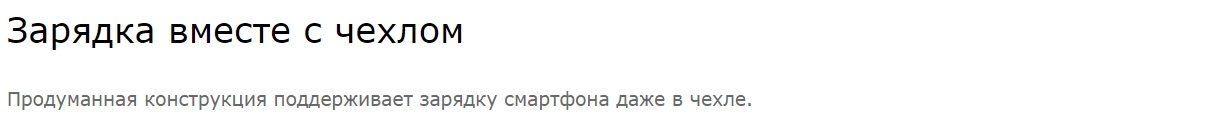 Зарядка вместе с чехлом

Продуманная конструкция поддерживает зарядку смартфона даже в чехле.